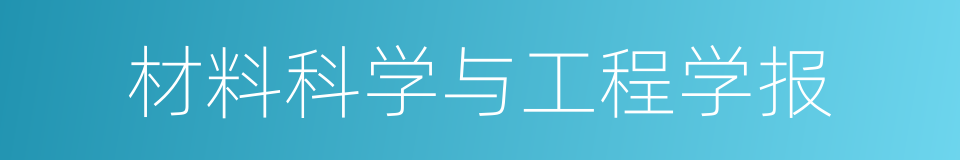 材料科学与工程学报